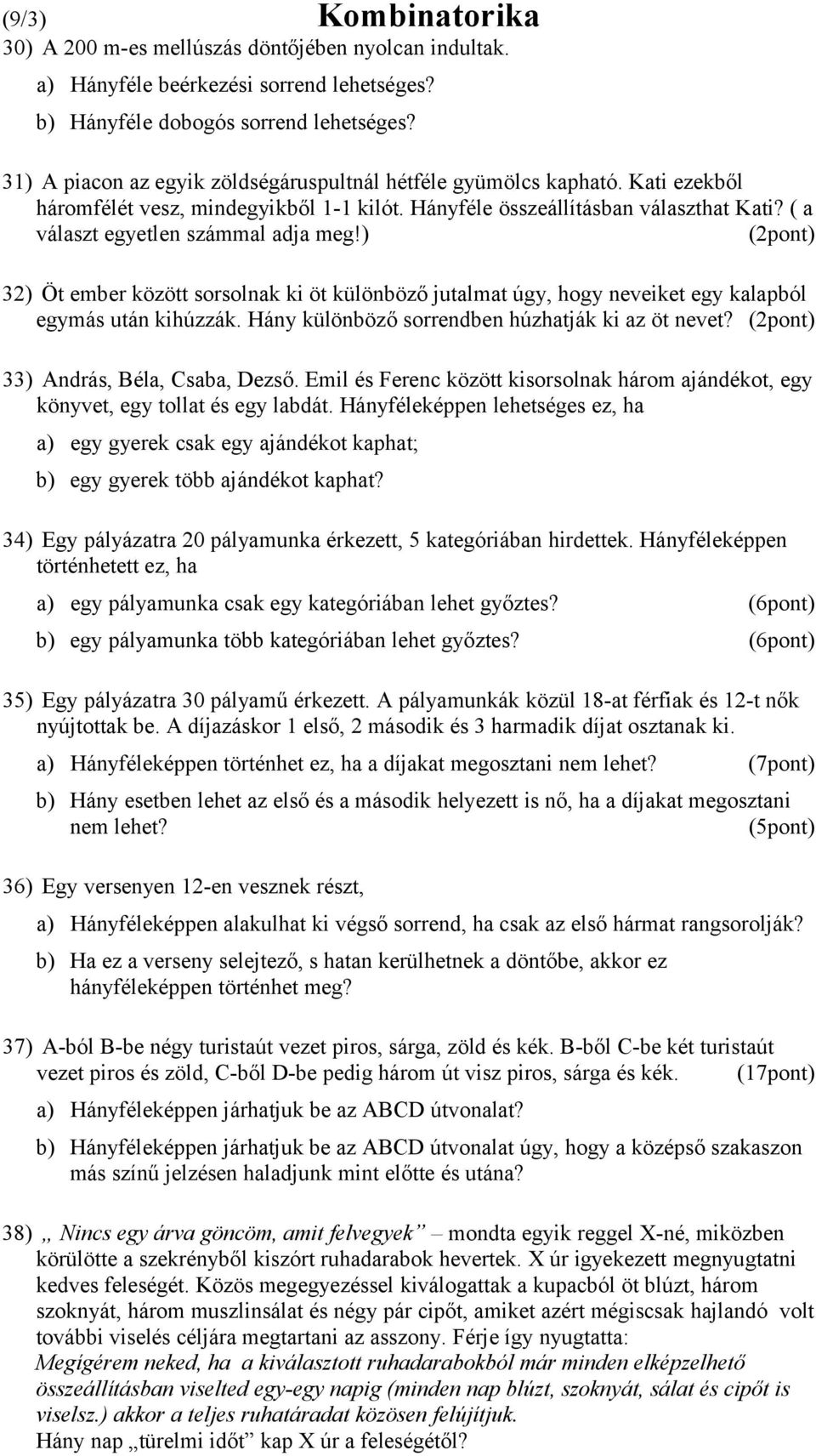 (9/3) Kombinatorika

30) A 200 m-es mellúszás döntőjében nyolcan indultak.

a) Hányféle beérkezési sorrend lehetséges?

b) Hányféle dobogós sorrend lehetséges?

31) A piacon az egyik zöldségáruspultnál hétféle gyümölcs kapható. Kati ezekből háromfélét vesz, mindegyikből 1-1 kilót. Hányféle összeállításban választhat Kati? ( a választ egyetlen számmal adja meg!) (2pont)

32) Öt ember között sorsolnak ki öt különböző jutalmat úgy, hogy neveiket egy kalapból egymás után kihúzzák. Hány különböző sorrendben húzhatják ki az öt nevet? (2pont)

33) András, Béla, Csaba, Dezső. Emil és Ferenc között kisorsolnak három ajándékot, egy könyvet, egy tollat és egy labdát. Hányféleképpen lehetséges ez, ha

a) egy gyerek csak egy ajándékot kaphat;

b) egy gyerek több ajándékot kaphat?

34) Egy pályázatra 20 pályamunka érkezett, 5 kategóriában hirdettek. Hányféleképpen történhetett ez, ha

a) egy pályamunka csak egy kategóriában lehet győztes? (6pont)

b) egy pályamunka több kategóriában lehet győztes? (6pont)

35) Egy pályázatra 30 pályamű érkezett. A pályamunkák közül 18-at férfiak és 12-t nők nyújtottak be. A díjazáskor 1 első, 2 második és 3 harmadik díjat osztanak ki.

a) Hányféleképpen történhet ez, ha a díjakat megosztani nem lehet? (7pont)

b) Hány esetben lehet az első és a második helyezett is nő, ha a díjakat megosztani nem lehet? (5pont)

36) Egy versenyen 12-en vesznek részt,

a) Hányféleképpen alakulhat ki végső sorrend, ha csak az első hármat rangsorolják?

b) Ha ez a verseny selejtező, s hatan kerülhetnek a döntőbe, akkor ez hányféleképpen történhet meg?

37) A-ból B-be négy turistaút vezet piros, sárga, zöld és kék. B-ből C-be két turistaút vezet piros és zöld, C-ből D-be pedig három út visz piros, sárga és kék. (17pont)

a) Hányféleképpen járhatjuk be az ABCD útvonalat?

b) Hányféleképpen járhatjuk be az ABCD útvonalat úgy, hogy a középső szakaszon más színű jelzésen haladjunk mint előtte és utána?

38) „ Nincs egy árva göncöm, amit felvegyek” – mondta egyik reggel X-né, miközben körülötte a szekrényből kiszórt ruhadarabok hevertek. X úr igyekezett megnyugtatni kedves feleségét. Közös megegyezéssel kiválogattak a kupacból öt blúzt, három szoknyát, három muszlinsálat és négy pár cipőt, amiket azért mégiscsak hajlandó volt további viselés céljára megtartani az asszony. Férje így nyugtatta:
Megígérem neked, ha a kiválasztott ruhadarabokból már minden elképzelhető összeállításban viselted egy-egy napig (minden nap blúzt, szoknyát, sálat és cipőt is viselsz.) akkor a teljes ruhatáradat közösen felújítjuk.
Hány nap „türelmi időt” kap X úr a feleségétől?